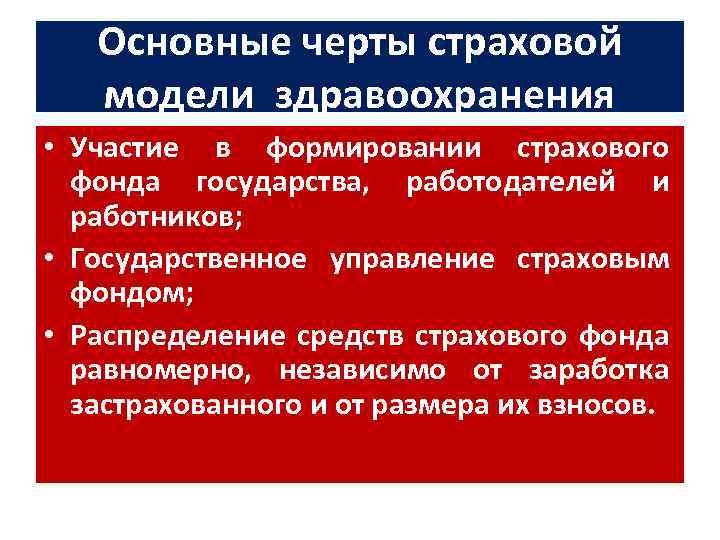 Основные черты страховой модели здравоохранения

• Участие в формировании страхового фонда государства, работодателей и работников;

• Государственное управление страховым фондом;

• Распределение средств страхового фонда равномерно, независимо от заработка застрахованного и от размера их взносов.